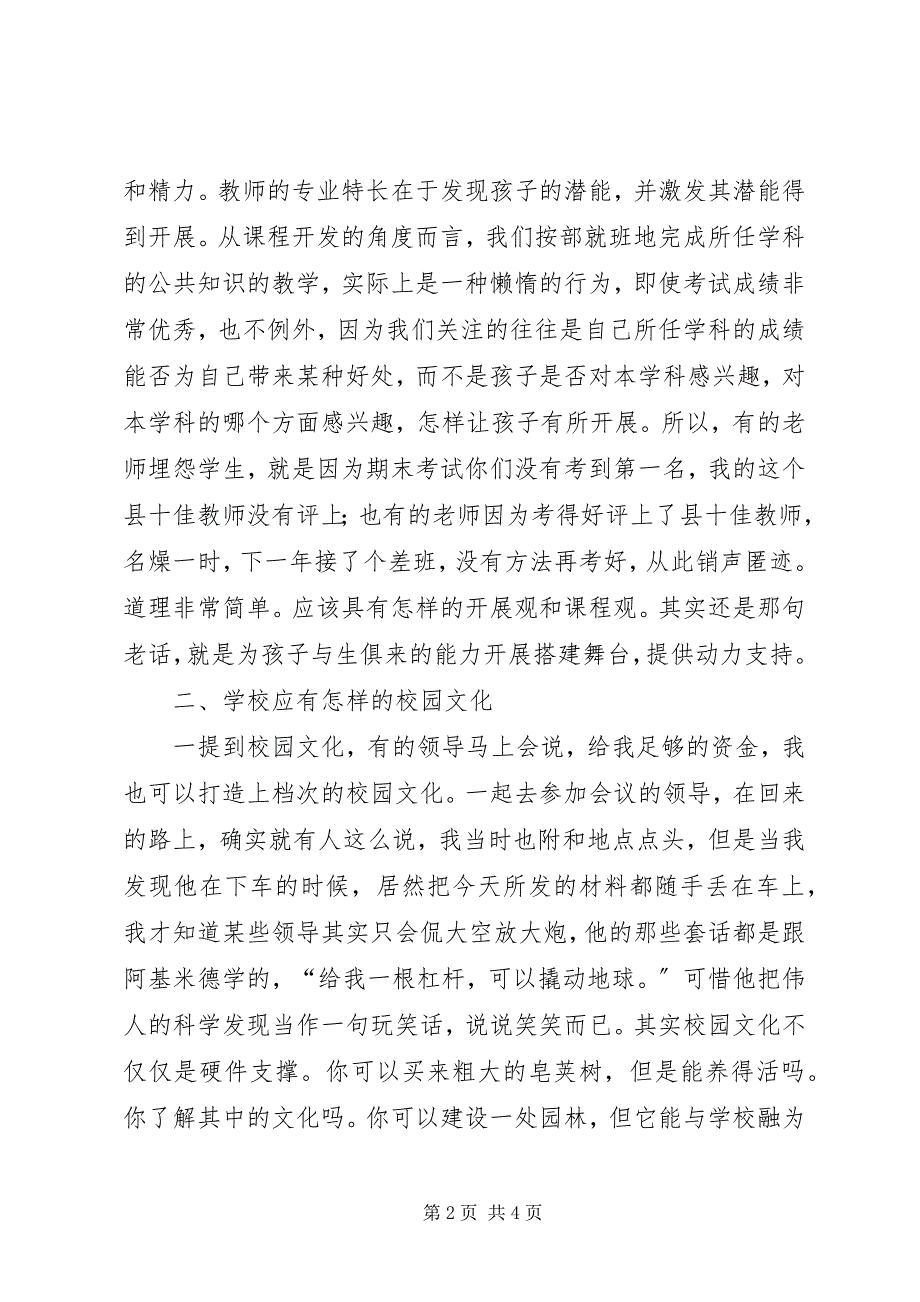 和精力。教师的专业特长在于发现孩子的潜能，并激发其潜能得到开展。从课程开发的角度而言，我们按部就班地完成所任学科的公共知识的教学，实际上是一种懒惰的行为，即使考试成绩非常优秀，也不例外，因为我们关注的往往是自己所任学科的成绩能否为自己带来某种好处，而不是孩子是否对本学科感兴趣，对本学科的哪个方面感兴趣，怎样让孩子有所开展。所以，有的老师埋怨学生，就是因为期末考试你们没有考到第一名，我的这个县十佳教师没有评上；也有的老师因为考得好评上了县十佳教师，名燥一时，下一年接了个差班，没有方法再考好，从此销声匿迹。道理非常简单。应该具有怎样的开展观和课程观。其实还是那句老话，就是为孩子与生俱来的能力开展搭建舞台，提供动力支持。

二、学校应有怎样的校园文化

一提到校园文化，有的领导马上会说，给我足够的资金，我也可以打造上档次的校园文化。一起去参加会议的领导，在回来的路上，确实就有人这么说，我当时也附和地点点头，但是当我发现他在下车的时候，居然把今天所发的材料都随手丢在车上，我才知道某些领导其实只会侃大空放大炮，他的那些套话都是跟阿基米德学的，“给我一根杠杆，可以撬动地球。”可惜他把伟人的科学发现当作一句玩笑话，说说笑笑而已。其实校园文化不仅仅是硬件支撑。你可以买来粗大的皂荚树，但是能养得活吗。你了解其中的文化吗。你可以建设一处园林，但它能与学校融为

第 2 页 共 4 页